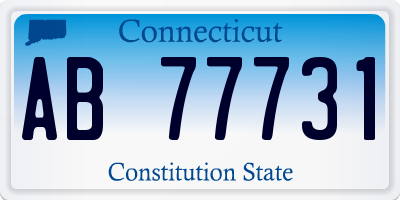 Connecticut

AB 77731

Constitution State